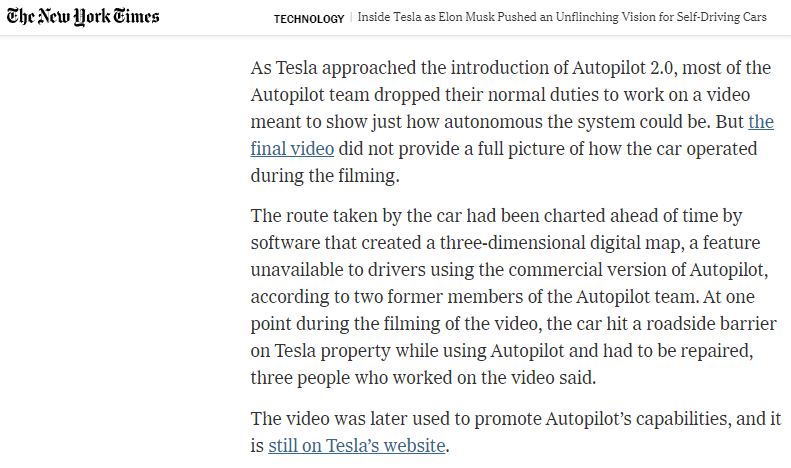 The New York Times

TECHNOLOGY | Inside Tesla as Elon Musk Pushed an Unflinching Vision for Self-Driving Cars

As Tesla approached the introduction of Autopilot 2.0, most of the Autopilot team dropped their normal duties to work on a video meant to show just how autonomous the system could be. But the final video did not provide a full picture of how the car operated during the filming.

The route taken by the car had been charted ahead of time by software that created a three-dimensional digital map, a feature unavailable to drivers using the commercial version of Autopilot, according to two former members of the Autopilot team. At one point during the filming of the video, the car hit a roadside barrier on Tesla property while using Autopilot and had to be repaired, three people who worked on the video said.

The video was later used to promote Autopilot's capabilities, and it is still on Tesla's website.